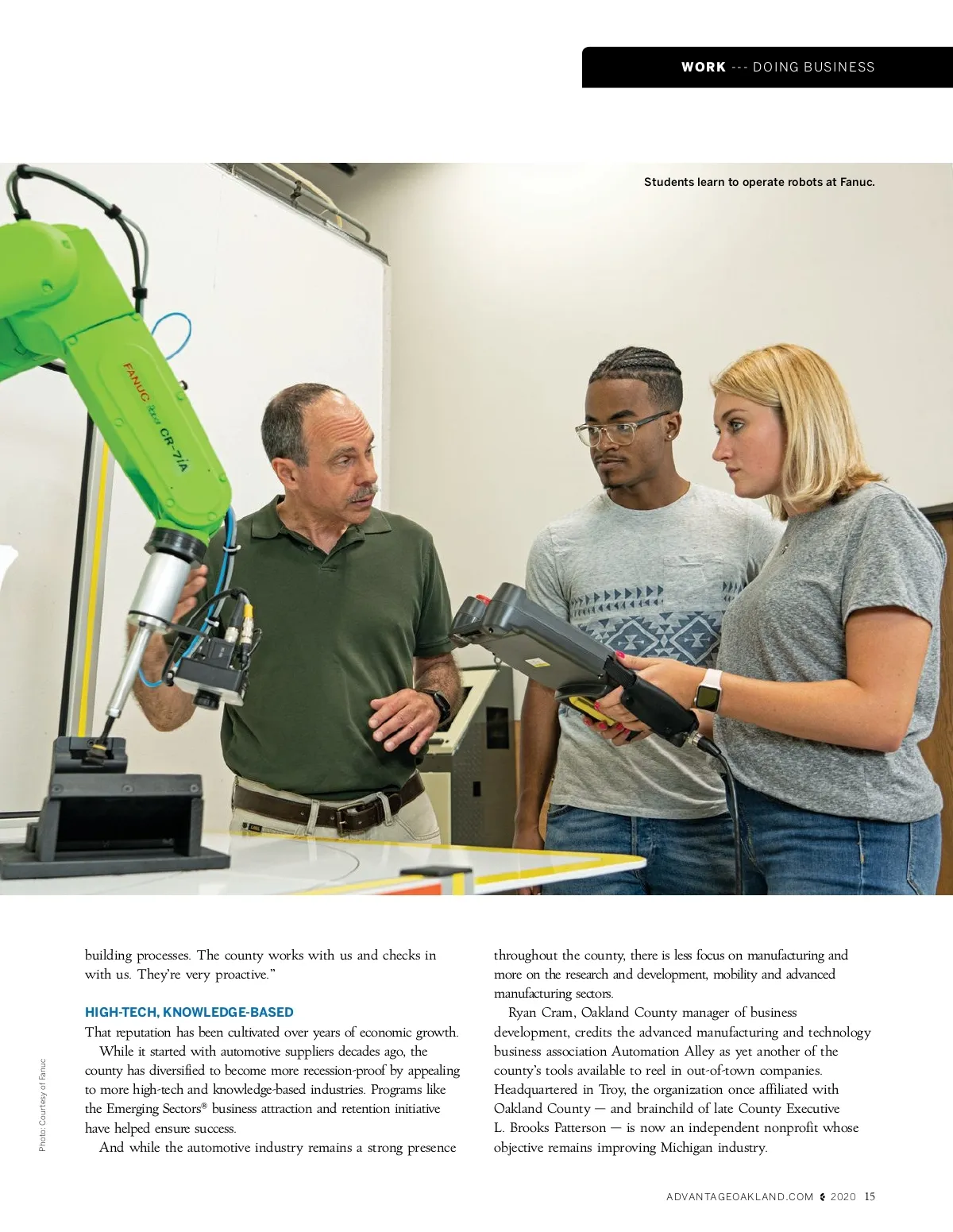 WORK --- DOING BUSINESS

Students learn to operate robots at Fanuc.

FANUC CR-7iA

building processes. The county works with us and checks in with us. They're very proactive."

HIGH-TECH, KNOWLEDGE-BASED

That reputation has been cultivated over years of economic growth.

While it started with automotive suppliers decades ago, the county has diversified to become more recession-proof by appealing to more high-tech and knowledge-based industries. Programs like the Emerging Sectors® business attraction and retention initiative have helped ensure success.

And while the automotive industry remains a strong presence throughout the county, there is less focus on manufacturing and more on the research and development, mobility and advanced manufacturing sectors.

Ryan Cram, Oakland County manager of business development, credits the advanced manufacturing and technology business association Automation Alley as yet another of the county's tools available to reel in out-of-town companies. Headquartered in Troy, the organization once affiliated with Oakland County — and brainchild of late County Executive L. Brooks Patterson — is now an independent nonprofit whose objective remains improving Michigan industry.

Photo: Courtesy of Fanuc

ADVANTAGEOAKLAND.COM 2020 15